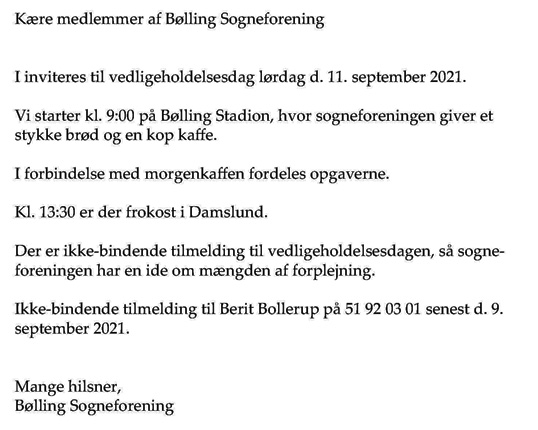 Kære medlemmer af Bølling Sogneforening

I inviteres til vedligeholdelsesdag lørdag d. 11. september 2021.

Vi starter kl. 9:00 på Bølling Stadion, hvor sogneforeningen giver et stykke brød og en kop kaffe.

I forbindelse med morgenkaffen fordeles opgaverne.

Kl. 13:30 er der frokost i Damslund.

Der er ikke-bindende tilmelding til vedligeholdelsesdagen, så sogneforeningen har en ide om mængden af forplejning.

Ikke-bindende tilmelding til Berit Bollerup på 51 92 03 01 senest d. 9. september 2021.

Mange hilsner,
Bølling Sogneforening